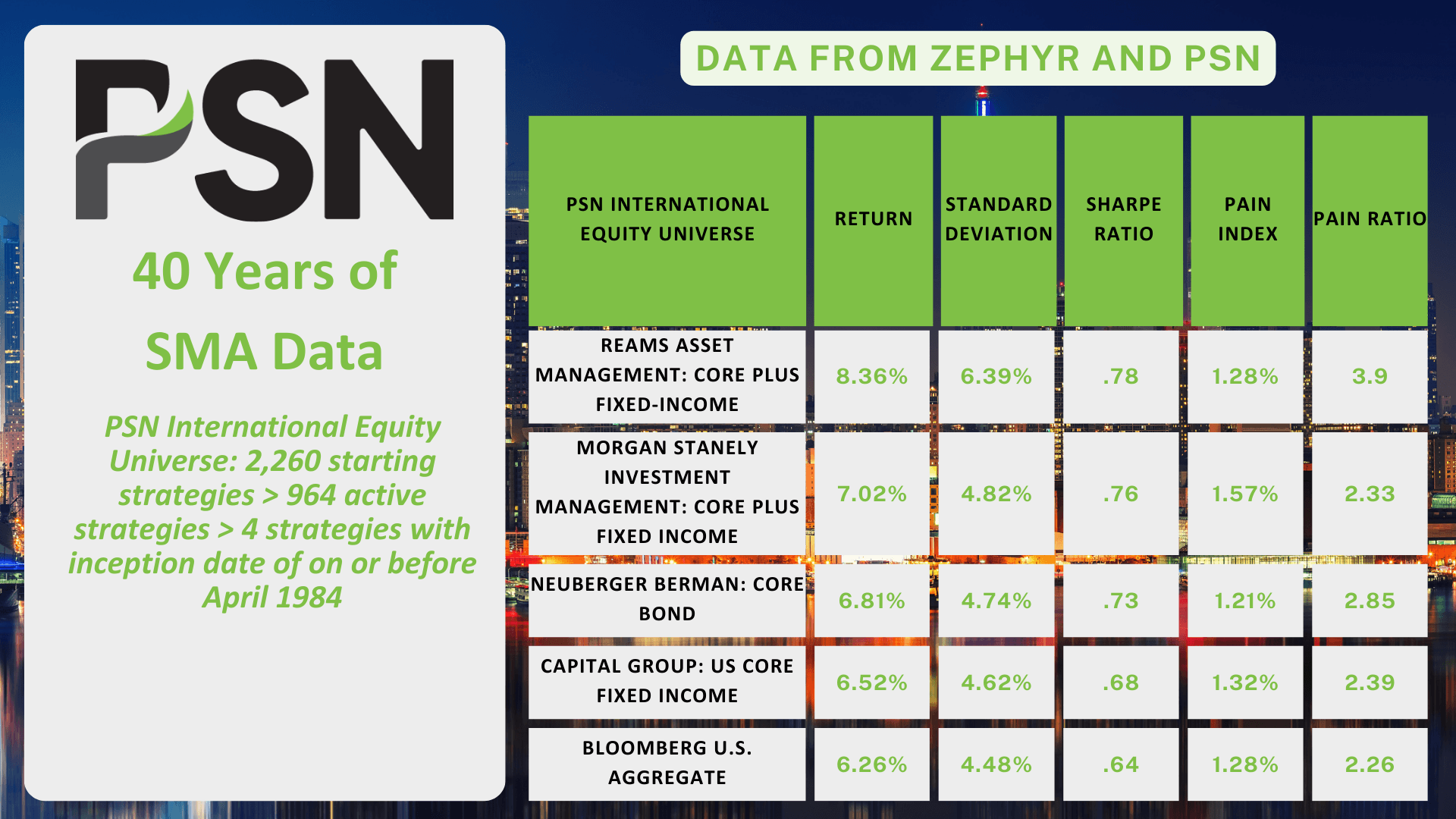 PSN

40 Years of SMA Data

PSN International Equity Universe: 2,260 starting strategies > 964 active strategies > 4 strategies with inception date of on or before April 1984

DATA FROM ZEPHYR AND PSN

| PSN INTERNATIONAL EQUITY UNIVERSE | RETURN | STANDARD DEVIATION | SHARPE RATIO | PAIN INDEX | PAIN RATIO |
|---|---|---|---|---|---|
| REAMS ASSET MANAGEMENT: CORE PLUS FIXED-INCOME | 8.36% | 6.39% | .78 | 1.28% | 3.9 |
| MORGAN STANELY INVESTMENT MANAGEMENT: CORE PLUS FIXED INCOME | 7.02% | 4.82% | .76 | 1.57% | 2.33 |
| NEUBERGER BERMAN: CORE BOND | 6.81% | 4.74% | .73 | 1.21% | 2.85 |
| CAPITAL GROUP: US CORE FIXED INCOME | 6.52% | 4.62% | .68 | 1.32% | 2.39 |
| BLOOMBERG U.S. AGGREGATE | 6.26% | 4.48% | .64 | 1.28% | 2.26 |